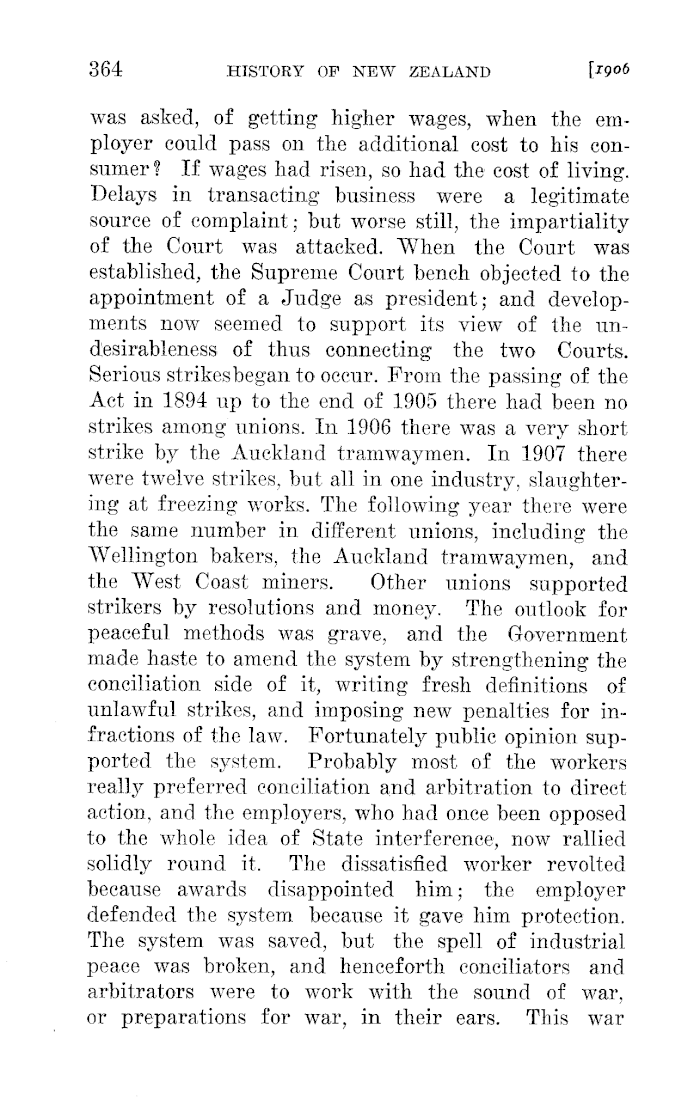 364 HISTORY OF NEW ZEALAND [1906

was asked, of getting higher wages, when the employer could pass on the additional cost to his consumer? If wages had risen, so had the cost of living. Delays in transacting business were a legitimate source of complaint; but worse still, the impartiality of the Court was attacked. When the Court was established, the Supreme Court bench objected to the appointment of a Judge as president; and developments now seemed to support its view of the undesirableness of thus connecting the two Courts. Serious strikesbegan to occur. From the passing of the Act in 1894 up to the end of 1905 there had been no strikes among unions. In 1906 there was a very short strike by the Auckland tramwaymen. In 1907 there were twelve strikes, but all in one industry, slaughtering at freezing works. The following year there were the same number in different unions, including the Wellington bakers, the Auckland tramwaymen, and the West Coast miners. Other unions supported strikers by resolutions and money. The outlook for peaceful methods was grave, and the Government made haste to amend the system by strengthening the conciliation side of it, writing fresh definitions of unlawful strikes, and imposing new penalties for infractions of the law. Fortunately public opinion supported the system. Probably most of the workers really preferred conciliation and arbitration to direct action, and the employers, who had once been opposed to the whole idea of State interference, now rallied solidly round it. The dissatisfied worker revolted because awards disappointed him; the employer defended the system because it gave him protection. The system was saved, but the spell of industrial peace was broken, and henceforth conciliators and arbitrators were to work with the sound of war, or preparations for war, in their ears. This war